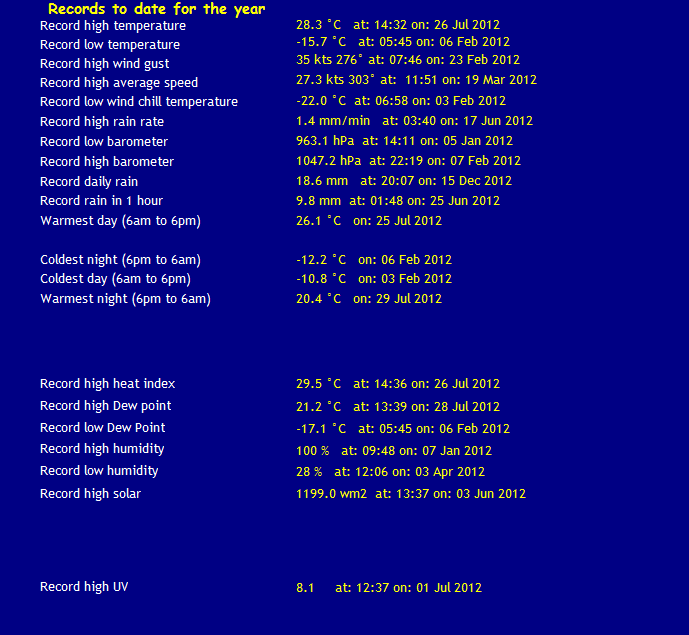 Records to date for the year

| | |
|---|---|
| Record high temperature | 28.3 °C at: 14:32 on: 26 Jul 2012 |
| Record low temperature | -15.7 °C at: 05:45 on: 06 Feb 2012 |
| Record high wind gust | 35 kts 276° at: 07:46 on: 23 Feb 2012 |
| Record high average speed | 27.3 kts 303° at: 11:51 on: 19 Mar 2012 |
| Record low wind chill temperature | -22.0 °C at: 06:58 on: 03 Feb 2012 |
| Record high rain rate | 1.4 mm/min at: 03:40 on: 17 Jun 2012 |
| Record low barometer | 963.1 hPa at: 14:11 on: 05 Jan 2012 |
| Record high barometer | 1047.2 hPa at: 22:19 on: 07 Feb 2012 |
| Record daily rain | 18.6 mm at: 20:07 on: 15 Dec 2012 |
| Record rain in 1 hour | 9.8 mm at: 01:48 on: 25 Jun 2012 |
| Warmest day (6am to 6pm) | 26.1 °C on: 25 Jul 2012 |
| Coldest night (6pm to 6am) | -12.2 °C on: 06 Feb 2012 |
| Coldest day (6am to 6pm) | -10.8 °C on: 03 Feb 2012 |
| Warmest night (6pm to 6am) | 20.4 °C on: 29 Jul 2012 |
| Record high heat index | 29.5 °C at: 14:36 on: 26 Jul 2012 |
| Record high Dew point | 21.2 °C at: 13:39 on: 28 Jul 2012 |
| Record low Dew Point | -17.1 °C at: 05:45 on: 06 Feb 2012 |
| Record high humidity | 100 % at: 09:48 on: 07 Jan 2012 |
| Record low humidity | 28 % at: 12:06 on: 03 Apr 2012 |
| Record high solar | 1199.0 wm2 at: 13:37 on: 03 Jun 2012 |
| Record high UV | 8.1 at: 12:37 on: 01 Jul 2012 |